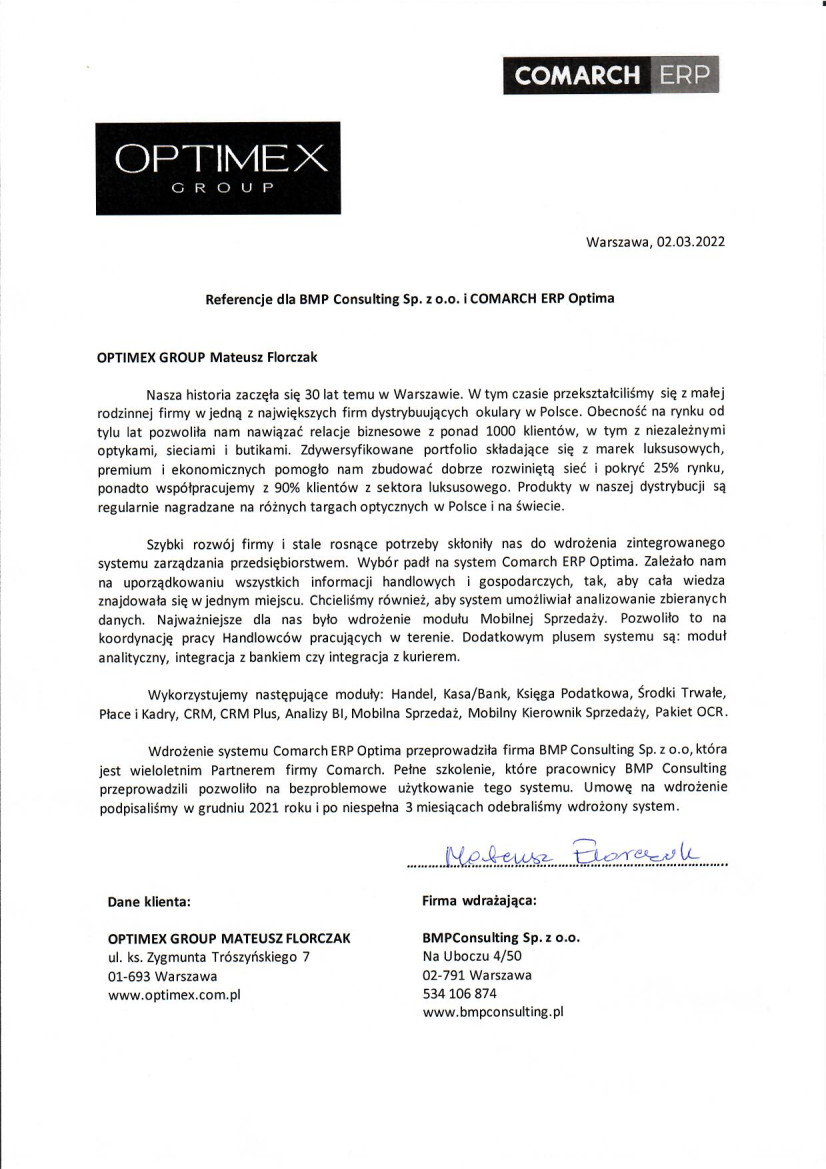 COMARCH ERP

OPTIMEX
GROUP

Warszawa, 02.03.2022

Referencje dla BMP Consulting Sp. z o.o. i COMARCH ERP Optima

OPTIMEX GROUP Mateusz Florczak

Nasza historia zaczęła się 30 lat temu w Warszawie. W tym czasie przekształciliśmy się z małej rodzinnej firmy w jedną z największych firm dystrybuujących okulary w Polsce. Obecność na rynku od tylu lat pozwoliła nam nawiązać relacje biznesowe z ponad 1000 klientów, w tym z niezależnymi optykami, sieciami i butikami. Zdywersyfikowane portfolio składające się z marek luksusowych, premium i ekonomicznych pomogło nam zbudować dobrze rozwiniętą sieć i pokryć 25% rynku, ponadto współpracujemy z 90% klientów z sektora luksusowego. Produkty w naszej dystrybucji są regularnie nagradzane na różnych targach optycznych w Polsce i na świecie.

Szybki rozwój firmy i stale rosnące potrzeby skłoniły nas do wdrożenia zintegrowanego systemu zarządzania przedsiębiorstwem. Wybór padł na system Comarch ERP Optima. Zależało nam na uporządkowaniu wszystkich informacji handlowych i gospodarczych, tak, aby cała wiedza znajdowała się w jednym miejscu. Chcieliśmy również, aby system umożliwiał analizowanie zbieranych danych. Najważniejsze dla nas było wdrożenie modułu Mobilnej Sprzedaży. Pozwoliło to na koordynację pracy Handlowców pracujących w terenie. Dodatkowym plusem systemu są: moduł analityczny, integracja z bankiem czy integracja z kurierem.

Wykorzystujemy następujące moduły: Handel, Kasa/Bank, Księga Podatkowa, Środki Trwałe, Płace i Kadry, CRM, CRM Plus, Analizy BI, Mobilna Sprzedaż, Mobilny Kierownik Sprzedaży, Pakiet OCR.

Wdrożenie systemu Comarch ERP Optima przeprowadziła firma BMP Consulting Sp. z o.o, która jest wieloletnim Partnerem firmy Comarch. Pełne szkolenie, które pracownicy BMP Consulting przeprowadzili pozwoliło na bezproblemowe użytkowanie tego systemu. Umowę na wdrożenie podpisaliśmy w grudniu 2021 roku i po niespełna 3 miesiącach odebraliśmy wdrożony system.

Mateusz Florczak

Dane klienta:

OPTIMEX GROUP MATEUSZ FLORCZAK
ul. ks. Zygmunta Trószyńskiego 7
01-693 Warszawa
www.optimex.com.pl

Firma wdrażająca:

BMPConsulting Sp. z o.o.
Na Uboczu 4/50
02-791 Warszawa
534 106 874
www.bmpconsulting.pl